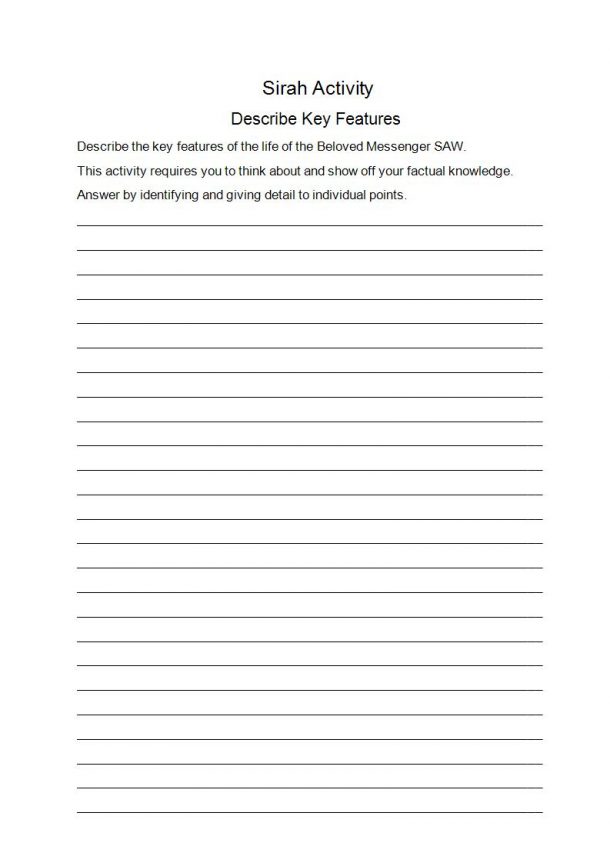 Sirah Activity

Describe Key Features

Describe the key features of the life of the Beloved Messenger SAW.

This activity requires you to think about and show off your factual knowledge.

Answer by identifying and giving detail to individual points.